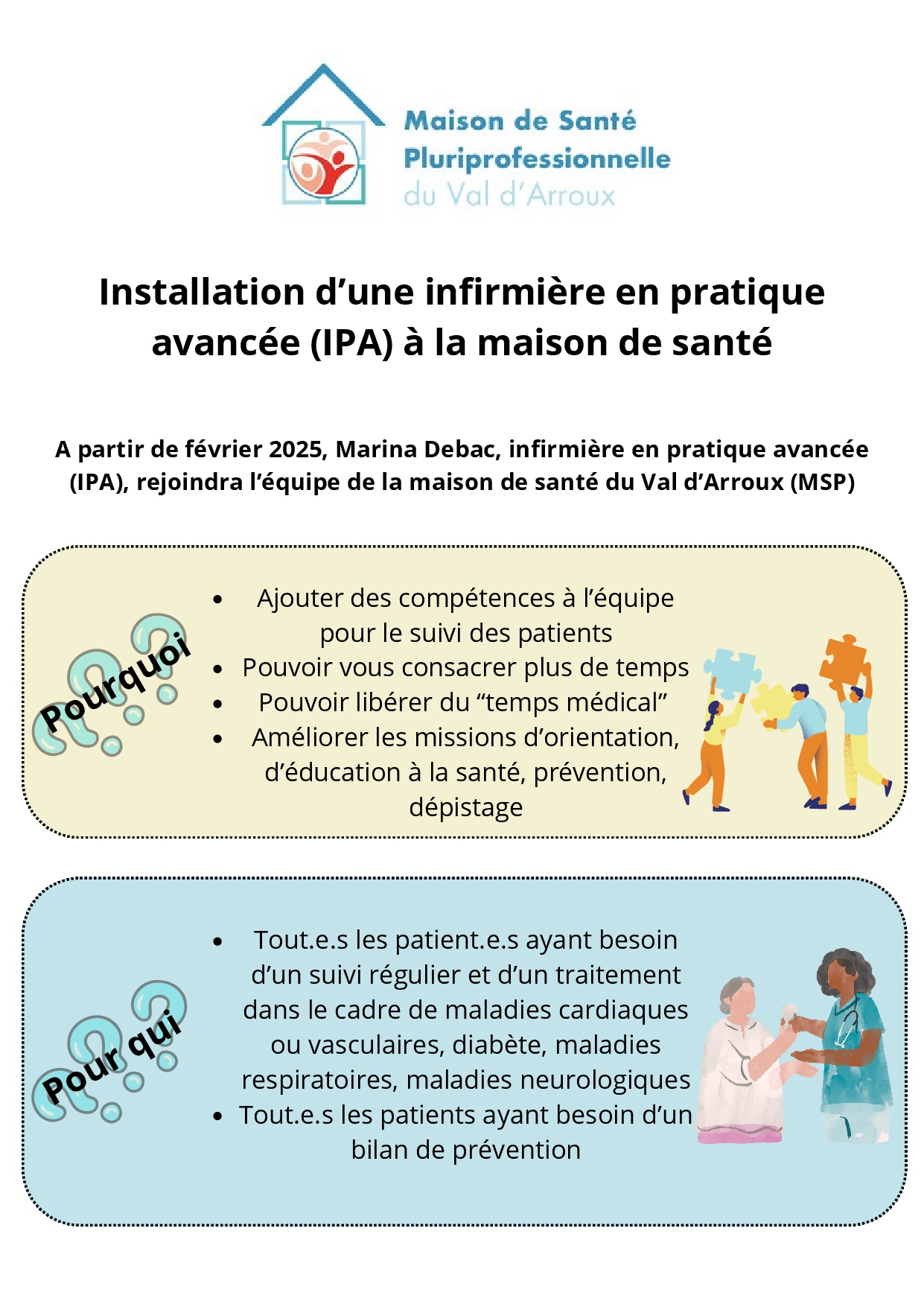 Maison de Santé
Pluriprofessionnelle
du Val d'Arroux

Installation d'une infirmière en pratique avancée (IPA) à la maison de santé

A partir de février 2025, Marina Debac, infirmière en pratique avancée (IPA), rejoindra l'équipe de la maison de santé du Val d'Arroux (MSP)

Pourquoi

- Ajouter des compétences à l'équipe pour le suivi des patients
- Pouvoir vous consacrer plus de temps
- Pouvoir libérer du "temps médical"
- Améliorer les missions d'orientation, d'éducation à la santé, prévention, dépistage

Pour qui

- Tout.e.s les patient.e.s ayant besoin d'un suivi régulier et d'un traitement dans le cadre de maladies cardiaques ou vasculaires, diabète, maladies respiratoires, maladies neurologiques
- Tout.e.s les patients ayant besoin d'un bilan de prévention